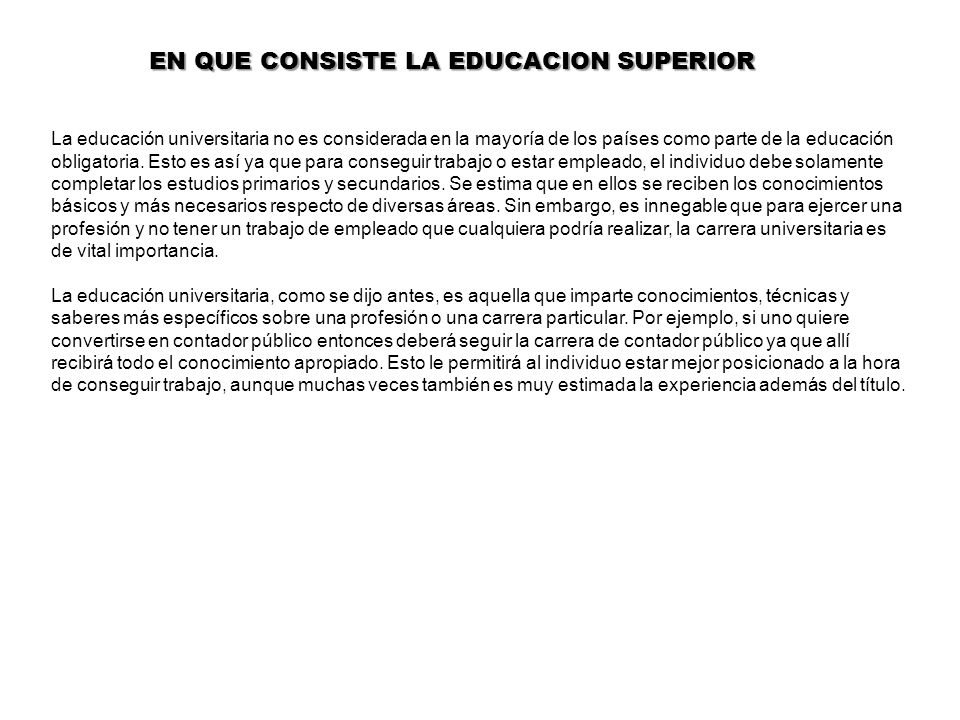 EN QUE CONSISTE LA EDUCACION SUPERIOR

La educación universitaria no es considerada en la mayoría de los países como parte de la educación obligatoria. Esto es así ya que para conseguir trabajo o estar empleado, el individuo debe solamente completar los estudios primarios y secundarios. Se estima que en ellos se reciben los conocimientos básicos y más necesarios respecto de diversas áreas. Sin embargo, es innegable que para ejercer una profesión y no tener un trabajo de empleado que cualquiera podría realizar, la carrera universitaria es de vital importancia.

La educación universitaria, como se dijo antes, es aquella que imparte conocimientos, técnicas y saberes más específicos sobre una profesión o una carrera particular. Por ejemplo, si uno quiere convertirse en contador público entonces deberá seguir la carrera de contador público ya que allí recibirá todo el conocimiento apropiado. Esto le permitirá al individuo estar mejor posicionado a la hora de conseguir trabajo, aunque muchas veces también es muy estimada la experiencia además del título.